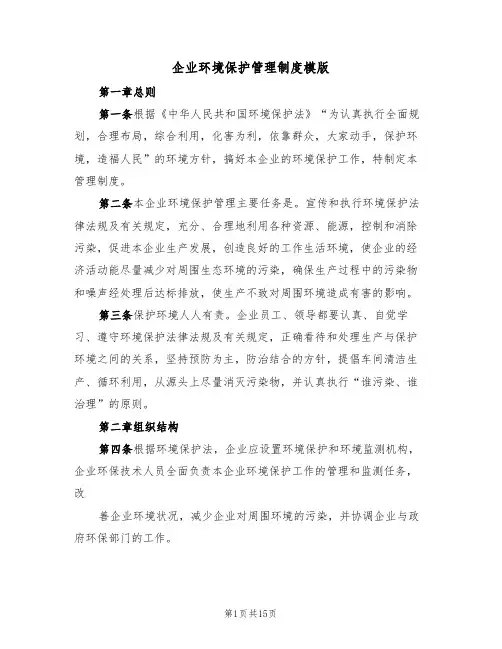 企业环境保护管理制度模版

第一章总则

第一条根据《中华人民共和国环境保护法》“为认真执行全面规划，合理布局，综合利用，化害为利，依靠群众，大家动手，保护环境，造福人民”的环境方针，搞好本企业的环境保护工作，特制定本管理制度。

第二条本企业环境保护管理主要任务是。宣传和执行环境保护法律法规及有关规定，充分、合理地利用各种资源、能源，控制和消除污染，促进本企业生产发展，创造良好的工作生活环境，使企业的经济活动能尽量减少对周围生态环境的污染，确保生产过程中的污染物和噪声经处理后达标排放，使生产不致对周围环境造成有害的影响。

第三条保护环境人人有责。企业员工、领导都要认真、自觉学习、遵守环境保护法律法规及有关规定，正确看待和处理生产与保护环境之间的关系，坚持预防为主，防治结合的方针，提倡车间清洁生产、循环利用，从源头上尽量消灭污染物，并认真执行“谁污染、谁治理”的原则。

第二章组织结构

第四条根据环境保护法，企业应设置环境保护和环境监测机构，企业环保技术人员全面负责本企业环境保护工作的管理和监测任务，改

善企业环境状况，减少企业对周围环境的污染，并协调企业与政府环保部门的工作。

第1页共15页